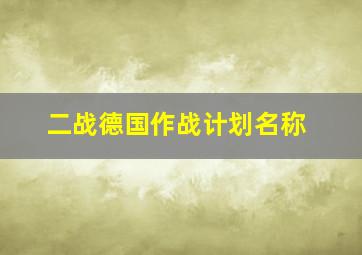 二战德国作战计划名称